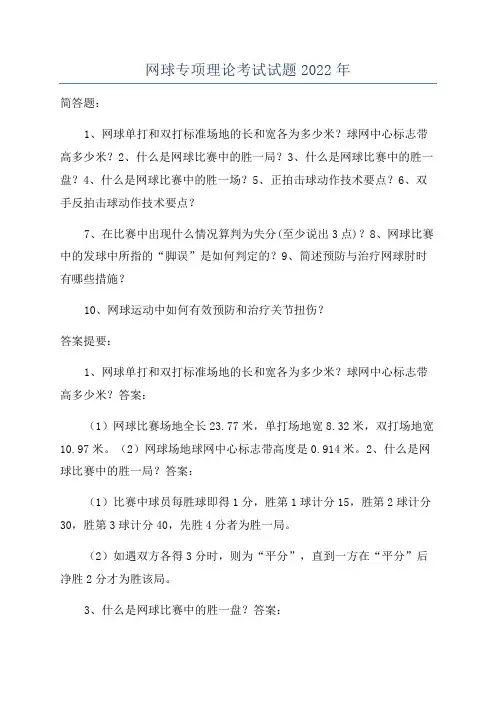 网球专项理论考试试题2022年

简答题：

1、网球单打和双打标准场地的长和宽各为多少米？球网中心标志带高多少米？2、什么是网球比赛中的胜一局？3、什么是网球比赛中的胜一盘？4、什么是网球比赛中的胜一场？5、正拍击球动作技术要点？6、双手反拍击球动作技术要点？

7、在比赛中出现什么情况算判为失分(至少说出3点)？8、网球比赛中的发球中所指的“脚误”是如何判定的？9、简述预防与治疗网球肘时有哪些措施？

10、网球运动中如何有效预防和治疗关节扭伤？

答案提要：

1、网球单打和双打标准场地的长和宽各为多少米？球网中心标志带高多少米？答案：

（1）网球比赛场地全长23.77米，单打场地宽8.32米，双打场地宽10.97米。（2）网球场地球网中心标志带高度是0.914米。2、什么是网球比赛中的胜一局？答案：

（1）比赛中球员每胜球即得1分，胜第1球计分15，胜第2球计分30，胜第3球计分40，先胜4分者为胜一局。

（2）如遇双方各得3分时，则为“平分”，直到一方在“平分”后净胜2分才为胜该局。

3、什么是网球比赛中的胜一盘？答案：